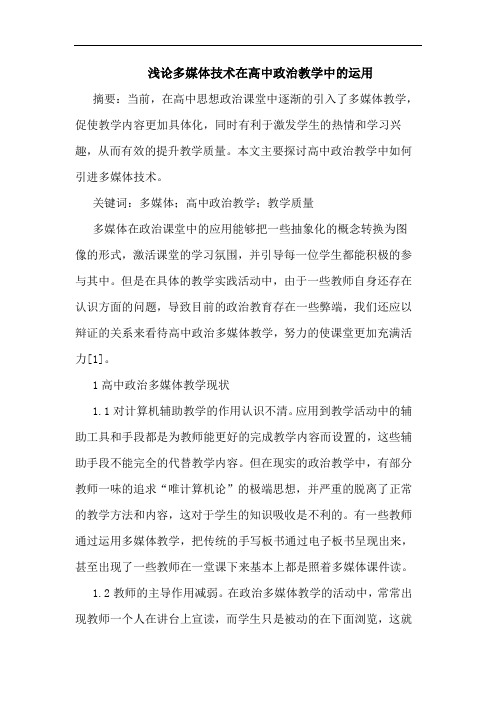 浅论多媒体技术在高中政治教学中的运用

摘要：当前，在高中思想政治课堂中逐渐的引入了多媒体教学，促使教学内容更加具体化，同时有利于激发学生的热情和学习兴趣，从而有效的提升教学质量。本文主要探讨高中政治教学中如何引进多媒体技术。

关键词：多媒体；高中政治教学；教学质量

多媒体在政治课堂中的应用能够把一些抽象化的概念转换为图像的形式，激活课堂的学习氛围，并引导每一位学生都能积极的参与其中。但是在具体的教学实践活动中，由于一些教师自身还存在认识方面的问题，导致目前的政治教育存在一些弊端，我们还应以辩证的关系来看待高中政治多媒体教学，努力的使课堂更加充满活力[1]。

1 高中政治多媒体教学现状

1.1 对计算机辅助教学的作用认识不清。应用到教学活动中的辅助工具和手段都是为教师能更好的完成教学内容而设置的，这些辅助手段不能完全的代替教学内容。但在现实的政治教学中，有部分教师一味的追求“唯计算机论”的极端思想，并严重的脱离了正常的教学方法和内容，这对于学生的知识吸收是不利的。有一些教师通过运用多媒体教学，把传统的手写板书通过电子板书呈现出来，甚至出现了一些教师在一堂课下来基本上都是照着多媒体课件读。

1.2 教师的主导作用减弱。在政治多媒体教学的活动中，常常出现教师一个人在讲台上宣读，而学生只是被动的在下面浏览，这就